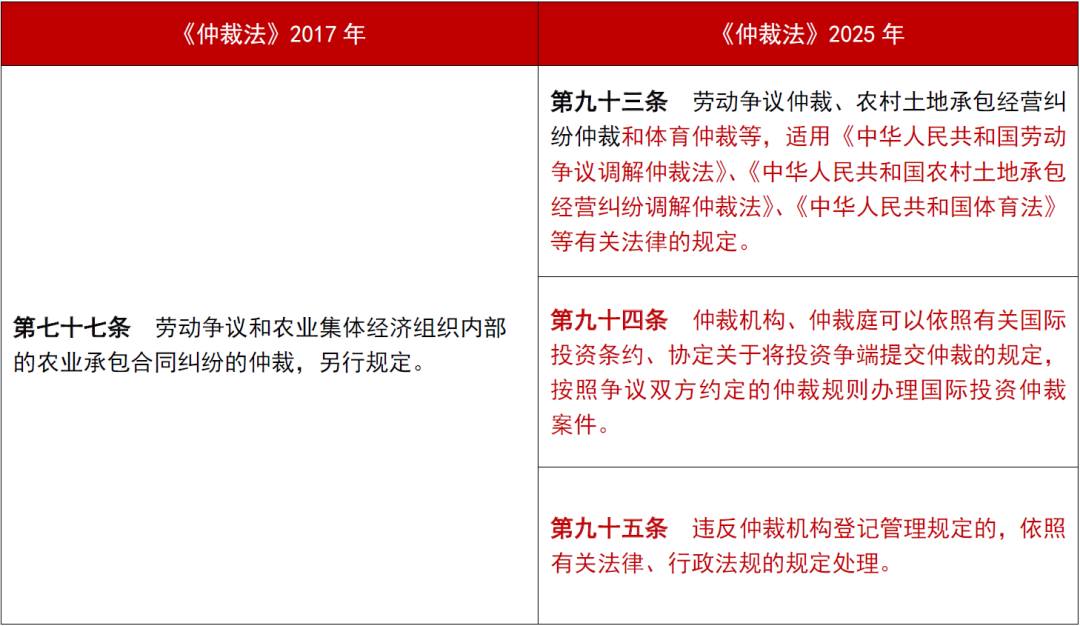 | 《仲裁法》2017年 | 《仲裁法》2025年 |
|---|---|
| 第七十七条 劳动争议和农业集体经济组织内部的农业承包合同纠纷的仲裁，另行规定。 | 第九十三条 劳动争议仲裁、农村土地承包经营纠纷仲裁和体育仲裁等，适用《中华人民共和国劳动争议调解仲裁法》、《中华人民共和国农村土地承包经营纠纷调解仲裁法》、《中华人民共和国体育法》等有关法律的规定。 |
|  | 第九十四条 仲裁机构、仲裁庭可以依照有关国际投资条约、协定关于将投资争端提交仲裁的规定，按照争议双方约定的仲裁规则办理国际投资仲裁案件。 |
|  | 第九十五条 违反仲裁机构登记管理规定的，依照有关法律、行政法规的规定处理。 |